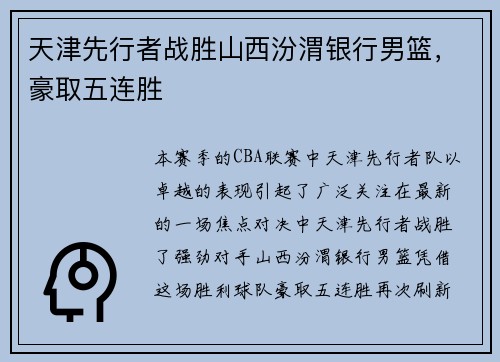 天津先行者战胜山西汾渭银行男篮，豪取五连胜

本赛季的CBA联赛中天津先行者队以卓越的表现引起了广泛关注在最新的一场焦点对决中天津先行者战胜了强劲对手山西汾渭银行男篮凭借这场胜利球队豪取五连胜再次刷新